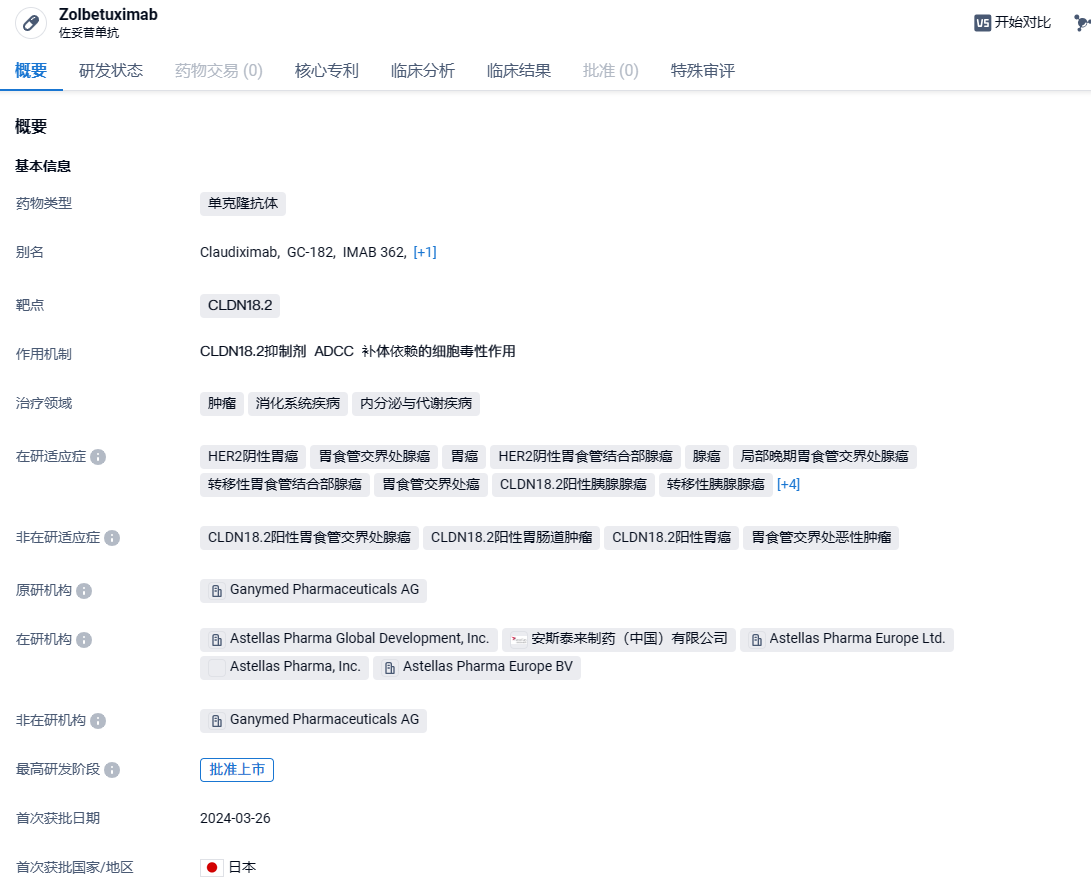 Zolbetuximab
佐妥昔单抗

VS 开始对比

概要 研发状态 药物交易 (0) 核心专利 临床分析 临床结果 批准 (0) 特殊审评

概要

基本信息

药物类型 单克隆抗体

别名 Claudiximab, GC-182, IMAB 362, [+1]

靶点 CLDN18.2

作用机制 CLDN18.2抑制剂 ADCC 补体依赖的细胞毒性作用

治疗领域 肿瘤 消化系统疾病 内分泌与代谢疾病

在研适应症 HER2阴性胃癌 胃食管交界处腺癌 胃癌 HER2阴性胃食管结合部腺癌 腺癌 局部晚期胃食管交界处腺癌 转移性胃食管结合部腺癌 胃食管交界处癌 CLDN18.2阳性胰腺腺癌 转移性胰腺腺癌 [+4]

非在研适应症 CLDN18.2阳性胃食管交界处腺癌 CLDN18.2阳性胃肠道肿瘤 CLDN18.2阳性胃癌 胃食管交界处恶性肿瘤

原研机构 Ganymed Pharmaceuticals AG

在研机构 Astellas Pharma Global Development, Inc. 安斯泰来制药（中国）有限公司 Astellas Pharma Europe Ltd. Astellas Pharma, Inc. Astellas Pharma Europe BV

非在研机构 Ganymed Pharmaceuticals AG

最高研发阶段 批准上市

首次获批日期 2024-03-26

首次获批国家/地区 日本